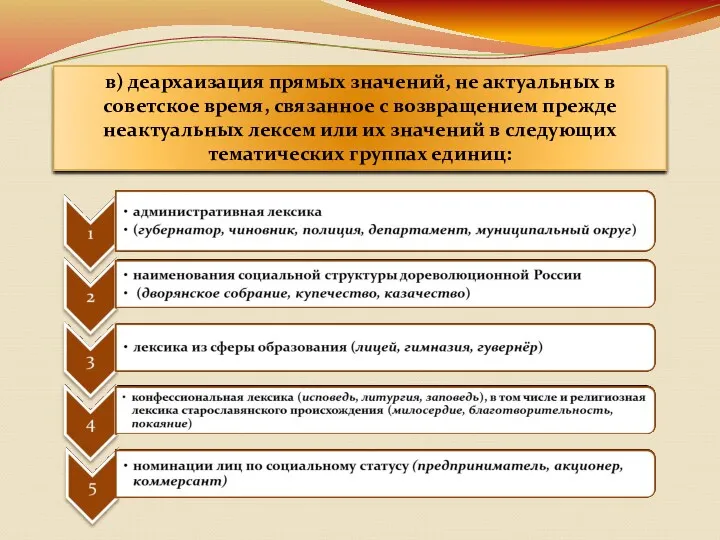 в) деархаизация прямых значений, не актуальных в советское время, связанное с возвращением прежде неактуальных лексем или их значений в следующих тематических группах единиц:

1
• административная лексика
• (губернатор, чиновник, полиция, департамент, муниципальный округ)

2
• наименования социальной структуры дореволюционной России
• (дворянское собрание, купечество, казачество)

3
• лексика из сферы образования (лицей, гимназия, гувернёр)

4
• конфессиональная лексика (исповедь, литургия, заповедь), в том числе и религиозная лексика старославянского происхождения (милосердие, благотворительность, покаяние)

5
• номинации лиц по социальному статусу (предприниматель, акционер, коммерсант)